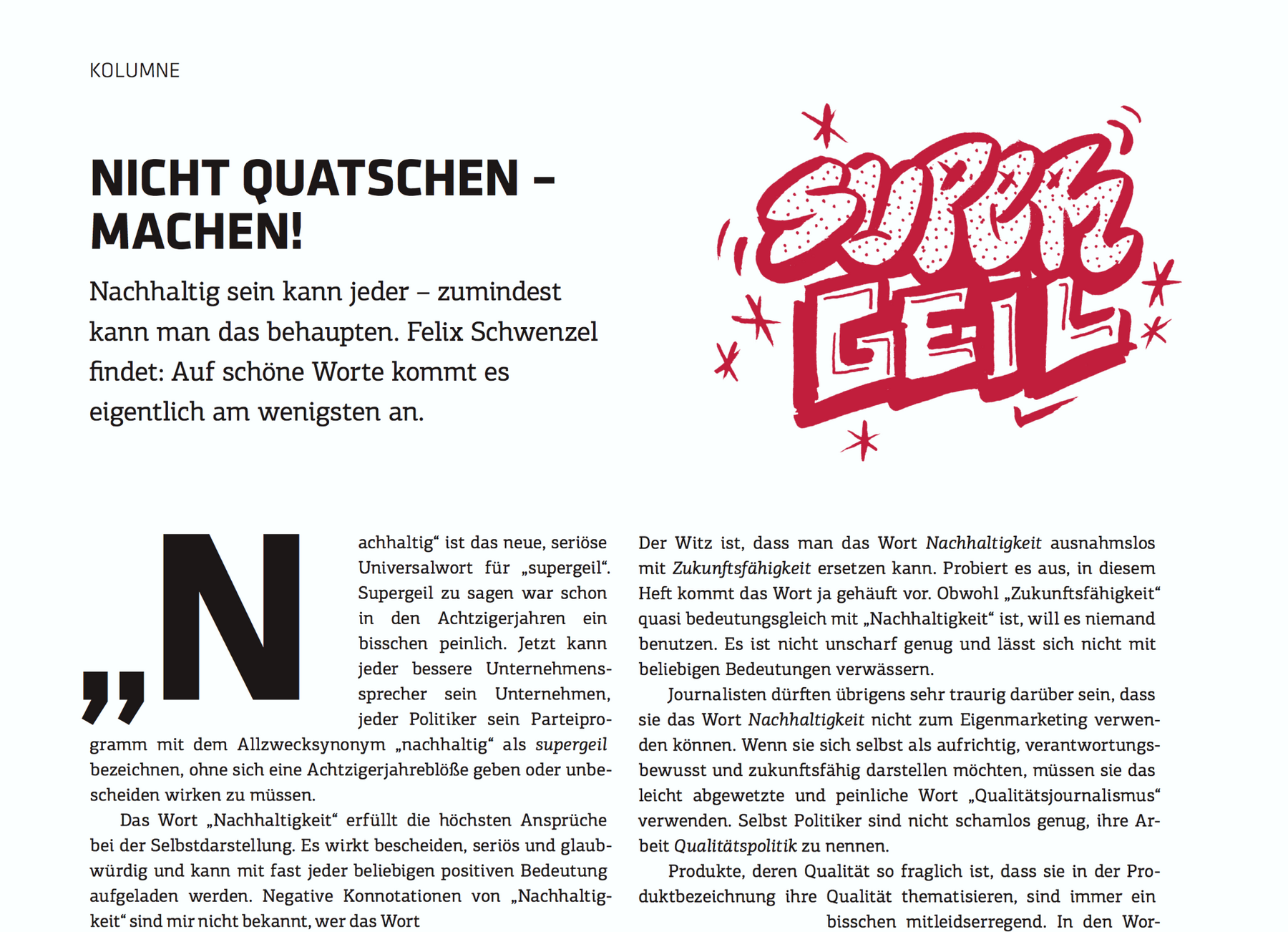 KOLUMNE

NICHT QUATSCHEN – MACHEN!

Nachhaltig sein kann jeder – zumindest kann man das behaupten. Felix Schwenzel findet: Auf schöne Worte kommt es eigentlich am wenigsten an.

SUPER GEIL

„Nachhaltig“ ist das neue, seriöse Universalwort für „supergeil“. Supergeil zu sagen war schon in den Achtzigerjahren ein bisschen peinlich. Jetzt kann jeder bessere Unternehmenssprecher sein Unternehmen, jeder Politiker sein Parteiprogramm mit dem Allzwecksynonym „nachhaltig“ als supergeil bezeichnen, ohne sich eine Achtzigerjahreblöße geben oder unbescheiden wirken zu müssen.

Das Wort „Nachhaltigkeit“ erfüllt die höchsten Ansprüche bei der Selbstdarstellung. Es wirkt bescheiden, seriös und glaubwürdig und kann mit fast jeder beliebigen positiven Bedeutung aufgeladen werden. Negative Konnotationen von „Nachhaltigkeit“ sind mir nicht bekannt, wer das Wort

Der Witz ist, dass man das Wort Nachhaltigkeit ausnahmslos mit Zukunftsfähigkeit ersetzen kann. Probiert es aus, in diesem Heft kommt das Wort ja gehäuft vor. Obwohl „Zukunftsfähigkeit“ quasi bedeutungsgleich mit „Nachhaltigkeit“ ist, will es niemand benutzen. Es ist nicht unscharf genug und lässt sich nicht mit beliebigen Bedeutungen verwässern.

Journalisten dürften übrigens sehr traurig darüber sein, dass sie das Wort Nachhaltigkeit nicht zum Eigenmarketing verwenden können. Wenn sie sich selbst als aufrichtig, verantwortungsbewusst und zukunftsfähig darstellen möchten, müssen sie das leicht abgewetzte und peinliche Wort „Qualitätsjournalismus“ verwenden. Selbst Politiker sind nicht schamlos genug, ihre Arbeit Qualitätspolitik zu nennen.

Produkte, deren Qualität so fraglich ist, dass sie in der Produktbezeichnung ihre Qualität thematisieren, sind immer ein bisschen mitleidserregend. In den Wor-